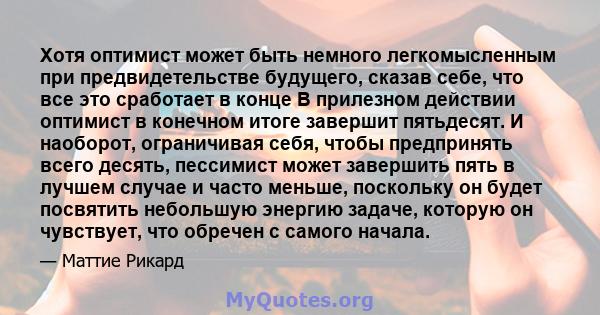 Хотя оптимист может быть немного легкомысленным при предвидетельстве будущего, сказав себе, что все это сработает в конце В прилезном действии оптимист в конечном итоге завершит пятьдесят. И наоборот, ограничивая себя, чтобы предпринять всего десять, пессимист может завершить пять в лучшем случае и часто меньше, поскольку он будет посвятить небольшую энергию задаче, которую он чувствует, что обречен с самого начала.

— Маттие Рикард

MyQuotes.org